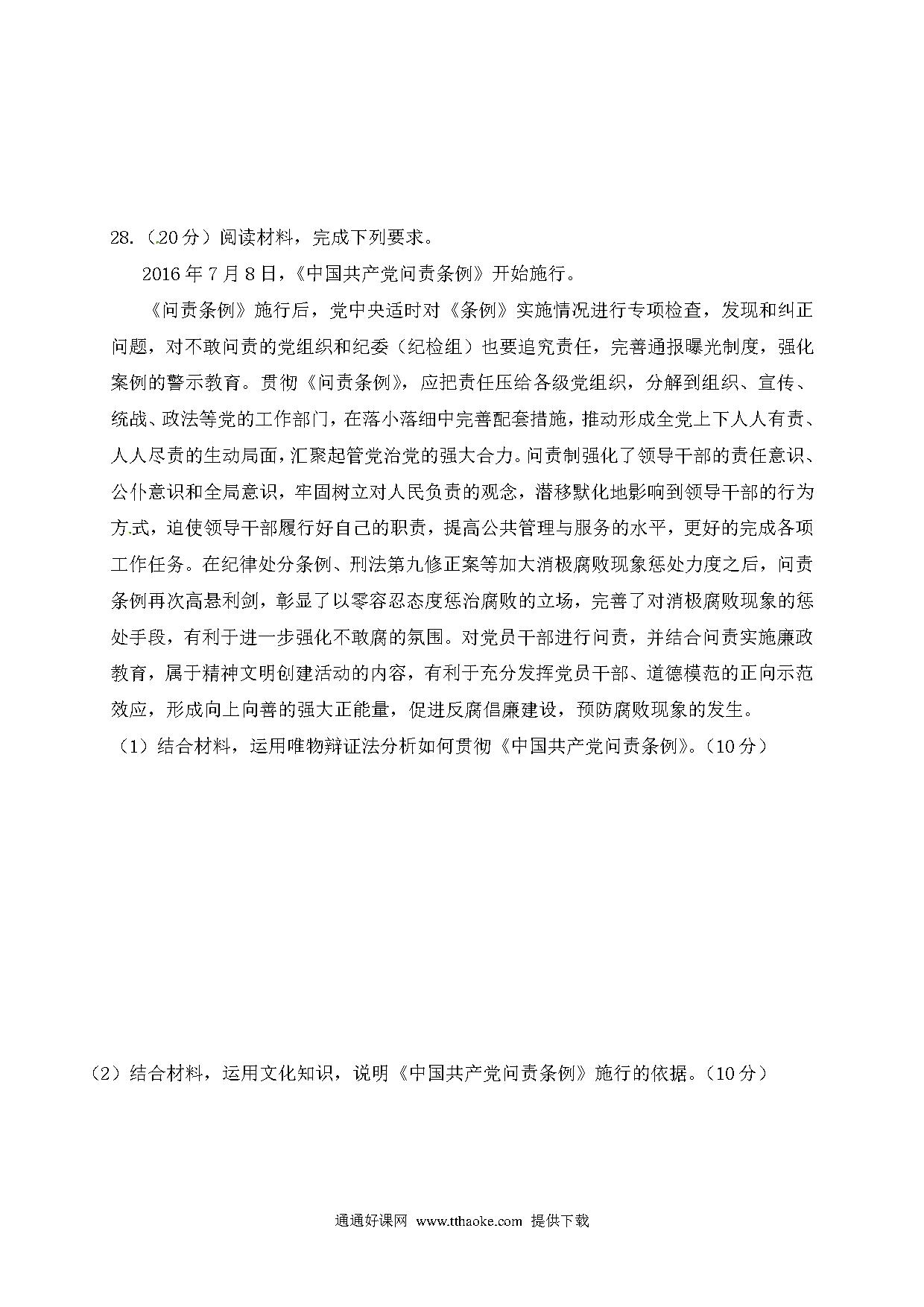 28.（20分）阅读材料，完成下列要求。

2016年7月8日，《中国共产党问责条例》开始施行。

《问责条例》施行后，党中央适时对《条例》实施情况进行专项检查，发现和纠正问题，对不敢问责的党组织和纪委（纪检组）也要追究责任，完善通报曝光制度，强化案例的警示教育。贯彻《问责条例》，应把责任压给各级党组织，分解到组织、宣传、统战、政法等党的工作部门，在落小落细中完善配套措施，推动形成全党上下人人有责、人人尽责的生动局面，汇聚起管党治党的强大合力。问责制强化了领导干部的责任意识、公仆意识和全局意识，牢固树立对人民负责的观念，潜移默化地影响到领导干部的行为方式，迫使领导干部履行好自己的职责，提高公共管理与服务的水平，更好的完成各项工作任务。在纪律处分条例、刑法第九修正案等加大消极腐败现象惩处力度之后，问责条例再次高悬利剑，彰显了以零容忍态度惩治腐败的立场，完善了对消极腐败现象的惩处手段，有利于进一步强化不敢腐的氛围。对党员干部进行问责，并结合问责实施廉政教育，属于精神文明创建活动的内容，有利于充分发挥党员干部、道德模范的正向示范效应，形成向上向善的强大正能量，促进反腐倡廉建设，预防腐败现象的发生。

（1）结合材料，运用唯物辩证法分析如何贯彻《中国共产党问责条例》。（10分）

（2）结合材料，运用文化知识，说明《中国共产党问责条例》施行的依据。（10分）

通通好课网 www.tthaoke.com 提供下载